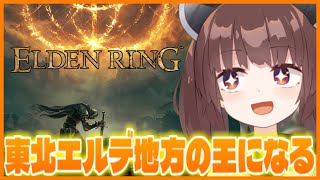 ELDEN RING

東北エルデ地方の王になる